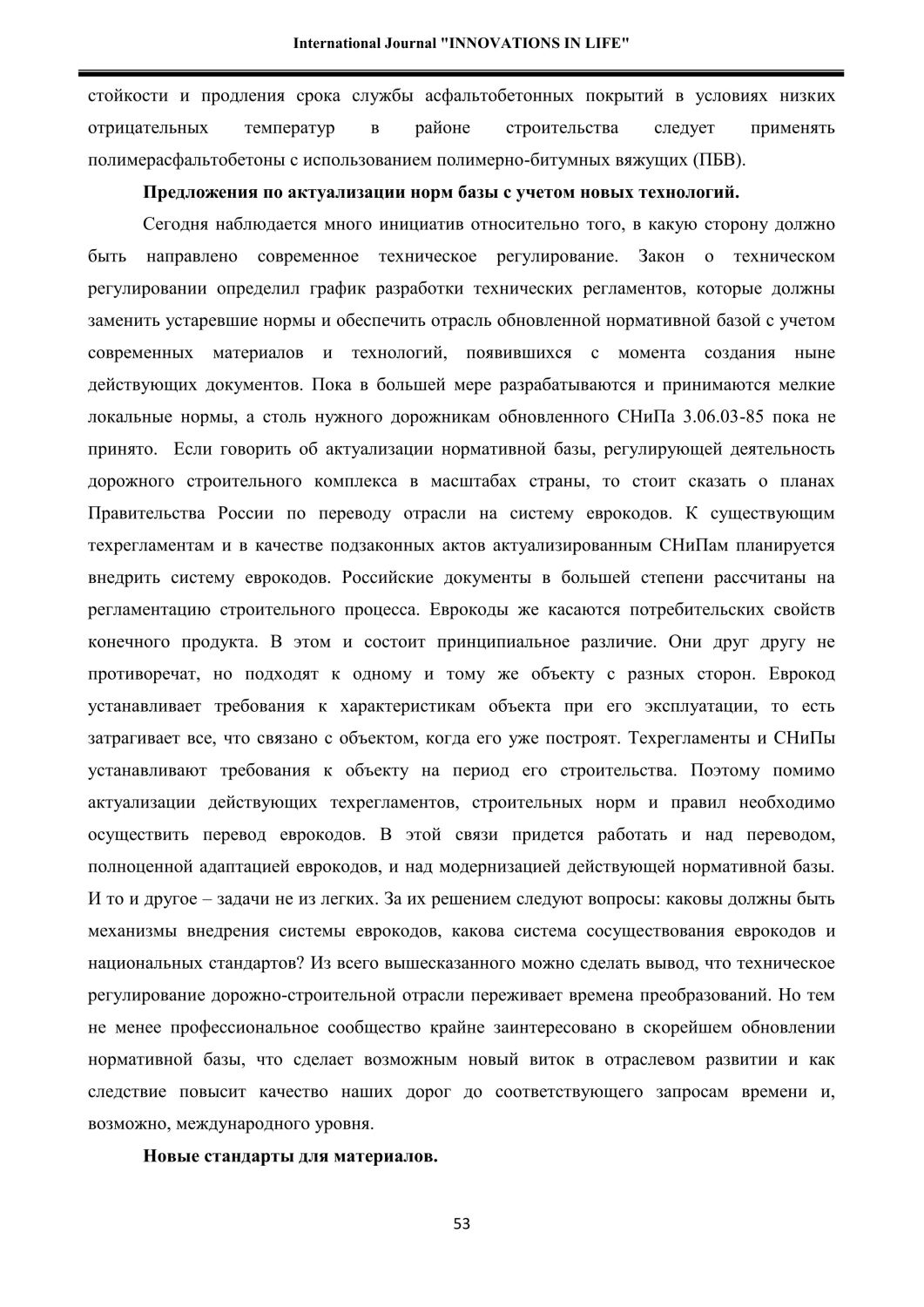 International Journal "INNOVATIONS IN LIFE"

стойкости и продления срока службы асфальтобетонных покрытий в условиях низких отрицательных температур в районе строительства следует применять полимерасфальтобетоны с использованием полимерно-битумных вяжущих (ПБВ).

Предложения по актуализации норм базы с учетом новых технологий.

Сегодня наблюдается много инициатив относительно того, в какую сторону должно быть направлено современное техническое регулирование. Закон о техническом регулировании определил график разработки технических регламентов, которые должны заменить устаревшие нормы и обеспечить отрасль обновленной нормативной базой с учетом современных материалов и технологий, появившихся с момента создания ныне действующих документов. Пока в большей мере разрабатываются и принимаются мелкие локальные нормы, а столь нужного дорожникам обновленного СНиПа 3.06.03-85 пока не принято. Если говорить об актуализации нормативной базы, регулирующей деятельность дорожного строительного комплекса в масштабах страны, то стоит сказать о планах Правительства России по переводу отрасли на систему еврокодов. К существующим техрегламентам и в качестве подзаконных актов актуализированным СНиПам планируется внедрить систему еврокодов. Российские документы в большей степени рассчитаны на регламентацию строительного процесса. Еврокоды же касаются потребительских свойств конечного продукта. В этом и состоит принципиальное различие. Они друг другу не противоречат, но подходят к одному и тому же объекту с разных сторон. Еврокод устанавливает требования к характеристикам объекта при его эксплуатации, то есть затрагивает все, что связано с объектом, когда его уже построят. Техрегламенты и СНиПы устанавливают требования к объекту на период его строительства. Поэтому помимо актуализации действующих техрегламентов, строительных норм и правил необходимо осуществить перевод еврокодов. В этой связи придется работать и над переводом, полноценной адаптацией еврокодов, и над модернизацией действующей нормативной базы. И то и другое – задачи не из легких. За их решением следуют вопросы: каковы должны быть механизмы внедрения системы еврокодов, какова система сосуществования еврокодов и национальных стандартов? Из всего вышесказанного можно сделать вывод, что техническое регулирование дорожно-строительной отрасли переживает времена преобразований. Но тем не менее профессиональное сообщество крайне заинтересовано в скорейшем обновлении нормативной базы, что сделает возможным новый виток в отраслевом развитии и как следствие повысит качество наших дорог до соответствующего запросам времени и, возможно, международного уровня.

Новые стандарты для материалов.

53